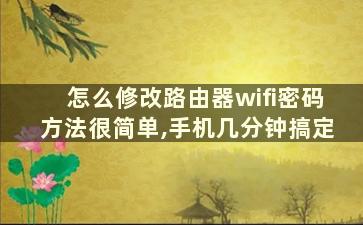 怎么修改路由器wifi密码
方法很简单,手机几分钟搞定